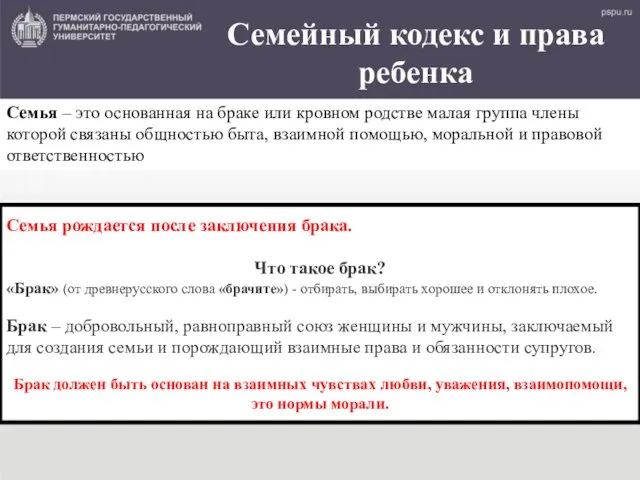 ПЕРМСКИЙ ГОСУДАРСТВЕННЫЙ ГУМАНИТАРНО-ПЕДАГОГИЧЕСКИЙ УНИВЕРСИТЕТ

pspu.ru

Семейный кодекс и права ребенка

Семья – это основанная на браке или кровном родстве малая группа члены которой связаны общностью быта, взаимной помощью, моральной и правовой ответственностью

Семья рождается после заключения брака.

Что такое брак?

«Брак» (от древнерусского слова «брачите») - отбирать, выбирать хорошее и отклонять плохое.

Брак – добровольный, равноправный союз женщины и мужчины, заключаемый для создания семьи и порождающий взаимные права и обязанности супругов.

Брак должен быть основан на взаимных чувствах любви, уважения, взаимопомощи, это нормы морали.